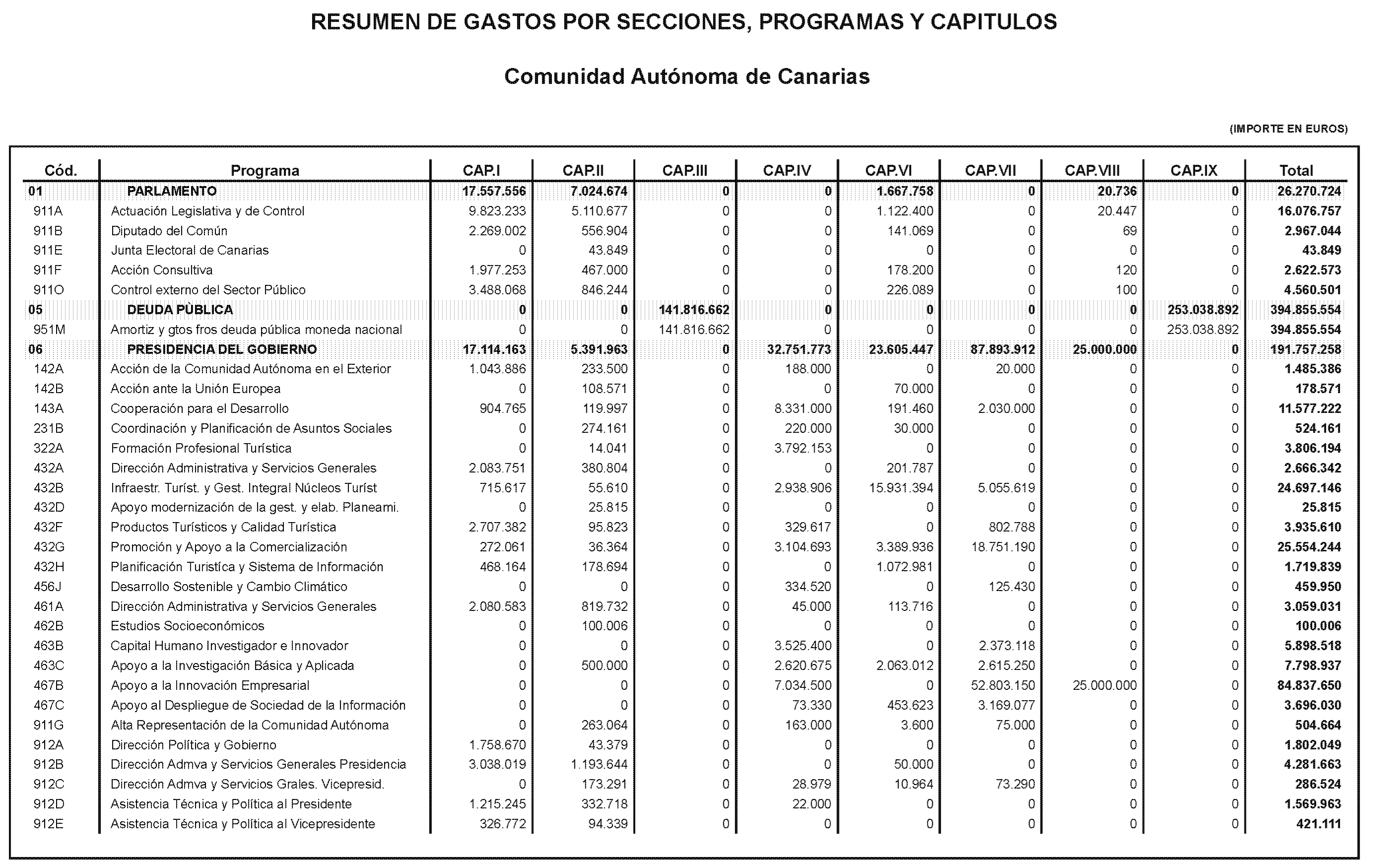 RESUMEN DE GASTOS POR SECCIONES, PROGRAMAS Y CAPITULOS

Comunidad Autónoma de Canarias

(IMPORTE EN EUROS)

| Cód. | Programa | CAP.I | CAP.II | CAP.III | CAP.IV | CAP.VI | CAP.VII | CAP.VIII | CAP.IX | Total |
|---|---|---|---|---|---|---|---|---|---|---|
| 01 | PARLAMENTO | 17.557.556 | 7.024.674 | 0 | 0 | 1.667.758 | 0 | 20.736 | 0 | 26.270.724 |
| 911A | Actuación Legislativa y de Control | 9.823.233 | 5.110.677 | 0 | 0 | 1.122.400 | 0 | 20.447 | 0 | 16.076.757 |
| 911B | Diputado del Común | 2.269.002 | 556.904 | 0 | 0 | 141.069 | 0 | 69 | 0 | 2.967.044 |
| 911E | Junta Electoral de Canarias | 0 | 43.849 | 0 | 0 | 0 | 0 | 0 | 0 | 43.849 |
| 911F | Acción Consultiva | 1.977.253 | 467.000 | 0 | 0 | 178.200 | 0 | 120 | 0 | 2.622.573 |
| 911O | Control externo del Sector Público | 3.488.068 | 846.244 | 0 | 0 | 226.089 | 0 | 100 | 0 | 4.560.501 |
| 05 | DEUDA PÙBLICA | 0 | 0 | 141.816.662 | 0 | 0 | 0 | 0 | 253.038.892 | 394.855.554 |
| 951M | Amortiz y gtos fros deuda pública moneda nacional | 0 | 0 | 141.816.662 | 0 | 0 | 0 | 0 | 253.038.892 | 394.855.554 |
| 06 | PRESIDENCIA DEL GOBIERNO | 17.114.163 | 5.391.963 | 0 | 32.751.773 | 23.605.447 | 87.893.912 | 25.000.000 | 0 | 191.757.258 |
| 142A | Acción de la Comunidad Autónoma en el Exterior | 1.043.886 | 233.500 | 0 | 188.000 | 0 | 20.000 | 0 | 0 | 1.485.386 |
| 142B | Acción ante la Unión Europea | 0 | 108.571 | 0 | 0 | 70.000 | 0 | 0 | 0 | 178.571 |
| 143A | Cooperación para el Desarrollo | 904.765 | 119.997 | 0 | 8.331.000 | 191.460 | 2.030.000 | 0 | 0 | 11.577.222 |
| 231B | Coordinación y Planificación de Asuntos Sociales | 0 | 274.161 | 0 | 220.000 | 30.000 | 0 | 0 | 0 | 524.161 |
| 322A | Formación Profesional Turística | 0 | 14.041 | 0 | 3.792.153 | 0 | 0 | 0 | 0 | 3.806.194 |
| 432A | Dirección Administrativa y Servicios Generales | 2.083.751 | 380.804 | 0 | 0 | 201.787 | 0 | 0 | 0 | 2.666.342 |
| 432B | Infraestr. Turíst. y Gest. Integral Núcleos Turíst | 715.617 | 55.610 | 0 | 2.938.906 | 15.931.394 | 5.055.619 | 0 | 0 | 24.697.146 |
| 432D | Apoyo modernización de la gest. y elab. Planeami. | 0 | 25.815 | 0 | 0 | 0 | 0 | 0 | 0 | 25.815 |
| 432F | Productos Turísticos y Calidad Turística | 2.707.382 | 95.823 | 0 | 329.617 | 0 | 802.788 | 0 | 0 | 3.935.610 |
| 432G | Promoción y Apoyo a la Comercialización | 272.061 | 36.364 | 0 | 3.104.693 | 3.389.936 | 18.751.190 | 0 | 0 | 25.554.244 |
| 432H | Planificación Turistíca y Sistema de Información | 468.164 | 178.694 | 0 | 0 | 1.072.981 | 0 | 0 | 0 | 1.719.839 |
| 456J | Desarrollo Sostenible y Cambio Climático | 0 | 0 | 0 | 334.520 | 0 | 125.430 | 0 | 0 | 459.950 |
| 461A | Dirección Administrativa y Servicios Generales | 2.080.583 | 819.732 | 0 | 45.000 | 113.716 | 0 | 0 | 0 | 3.059.031 |
| 462B | Estudios Socioeconómicos | 0 | 100.006 | 0 | 0 | 0 | 0 | 0 | 0 | 100.006 |
| 463B | Capital Humano Investigador e Innovador | 0 | 0 | 0 | 3.525.400 | 0 | 2.373.118 | 0 | 0 | 5.898.518 |
| 463C | Apoyo a la Investigación Básica y Aplicada | 0 | 500.000 | 0 | 2.620.675 | 2.063.012 | 2.615.250 | 0 | 0 | 7.798.937 |
| 467B | Apoyo a la Innovación Empresarial | 0 | 0 | 0 | 7.034.500 | 0 | 52.803.150 | 25.000.000 | 0 | 84.837.650 |
| 467C | Apoyo al Despliegue de Sociedad de la Información | 0 | 0 | 0 | 73.330 | 453.623 | 3.169.077 | 0 | 0 | 3.696.030 |
| 911G | Alta Representación de la Comunidad Autónoma | 0 | 263.064 | 0 | 163.000 | 3.600 | 75.000 | 0 | 0 | 504.664 |
| 912A | Dirección Política y Gobierno | 1.758.670 | 43.379 | 0 | 0 | 0 | 0 | 0 | 0 | 1.802.049 |
| 912B | Dirección Admva y Servicios Generales Presidencia | 3.038.019 | 1.193.644 | 0 | 0 | 50.000 | 0 | 0 | 0 | 4.281.663 |
| 912C | Dirección Admva y Servicios Grales. Vicepresid. | 0 | 173.291 | 0 | 28.979 | 10.964 | 73.290 | 0 | 0 | 286.524 |
| 912D | Asistencia Técnica y Política al Presidente | 1.215.245 | 332.718 | 0 | 22.000 | 0 | 0 | 0 | 0 | 1.569.963 |
| 912E | Asistencia Técnica y Política al Vicepresidente | 326.772 | 94.339 | 0 | 0 | 0 | 0 | 0 | 0 | 421.111 |